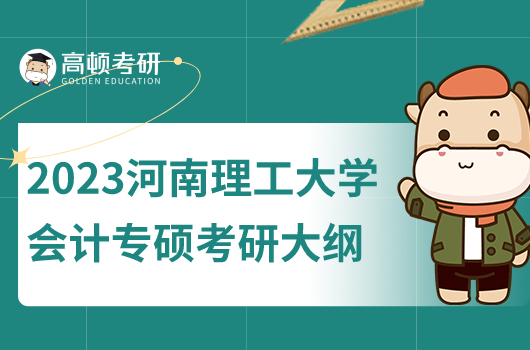 高顿考研
GOLDEN EDUCATION

2023河南理工大学
会计专硕考研大纲